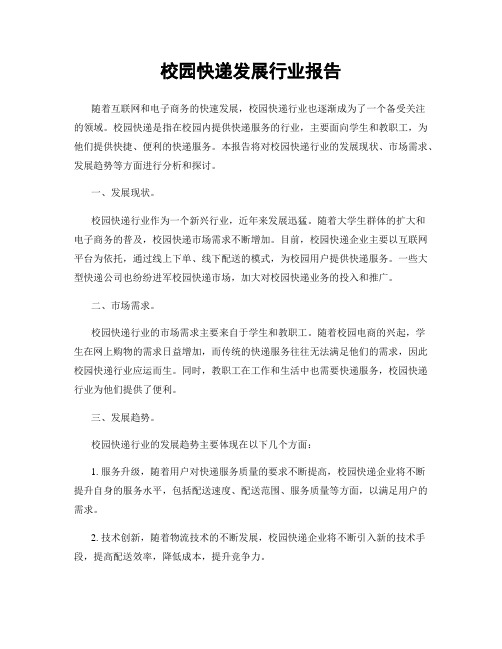 校园快递发展行业报告

随着互联网和电子商务的快速发展，校园快递行业也逐渐成为了一个备受关注的领域。校园快递是指在校园内提供快递服务的行业，主要面向学生和教职工，为他们提供快捷、便利的快递服务。本报告将对校园快递行业的发展现状、市场需求、发展趋势等方面进行分析和探讨。

一、发展现状。

校园快递行业作为一个新兴行业，近年来发展迅猛。随着大学生群体的扩大和电子商务的普及，校园快递市场需求不断增加。目前，校园快递企业主要以互联网平台为依托，通过线上下单、线下配送的模式，为校园用户提供快递服务。一些大型快递公司也纷纷进军校园快递市场，加大对校园快递业务的投入和推广。

二、市场需求。

校园快递行业的市场需求主要来自于学生和教职工。随着校园电商的兴起，学生在网上购物的需求日益增加，而传统的快递服务往往无法满足他们的需求，因此校园快递行业应运而生。同时，教职工在工作和生活中也需要快递服务，校园快递行业为他们提供了便利。

三、发展趋势。

校园快递行业的发展趋势主要体现在以下几个方面：

1. 服务升级，随着用户对快递服务质量的要求不断提高，校园快递企业将不断提升自身的服务水平，包括配送速度、配送范围、服务质量等方面，以满足用户的需求。

2. 技术创新，随着物流技术的不断发展，校园快递企业将不断引入新的技术手段，提高配送效率，降低成本，提升竞争力。